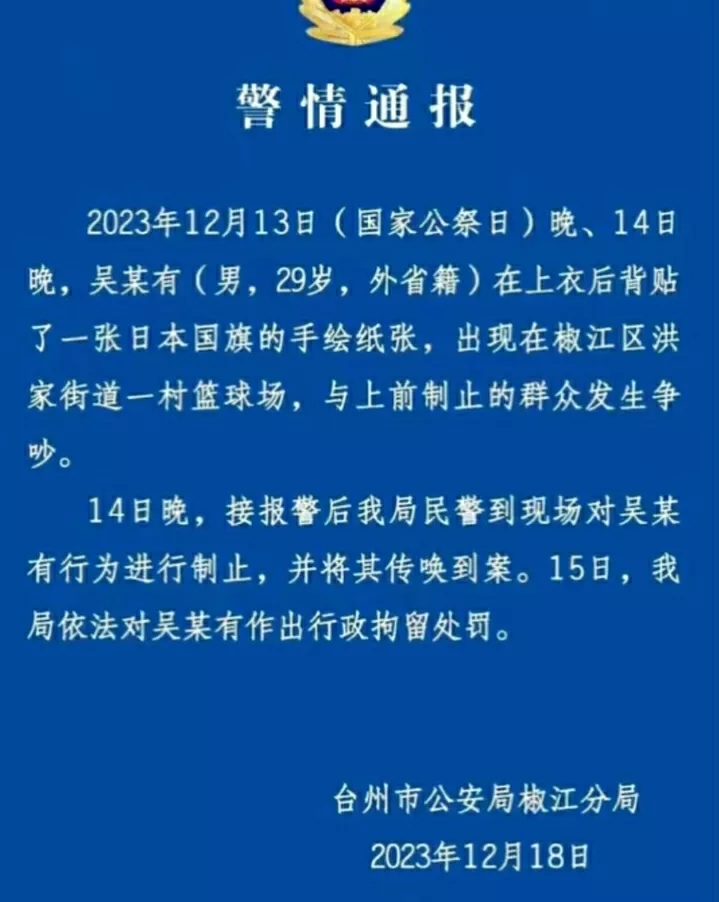 警情通报

2023年12月13日（国家公祭日）晚、14日晚，吴某有（男，29岁，外省籍）在上衣后背贴了一张日本国旗的手绘纸张，出现在椒江区洪家街道一村篮球场，与上前制止的群众发生争吵。

14日晚，接报警后我局民警到现场对吴某有行为进行制止，并将其传唤到案。15日，我局依法对吴某有作出行政拘留处罚。

台州市公安局椒江分局
2023年12月18日